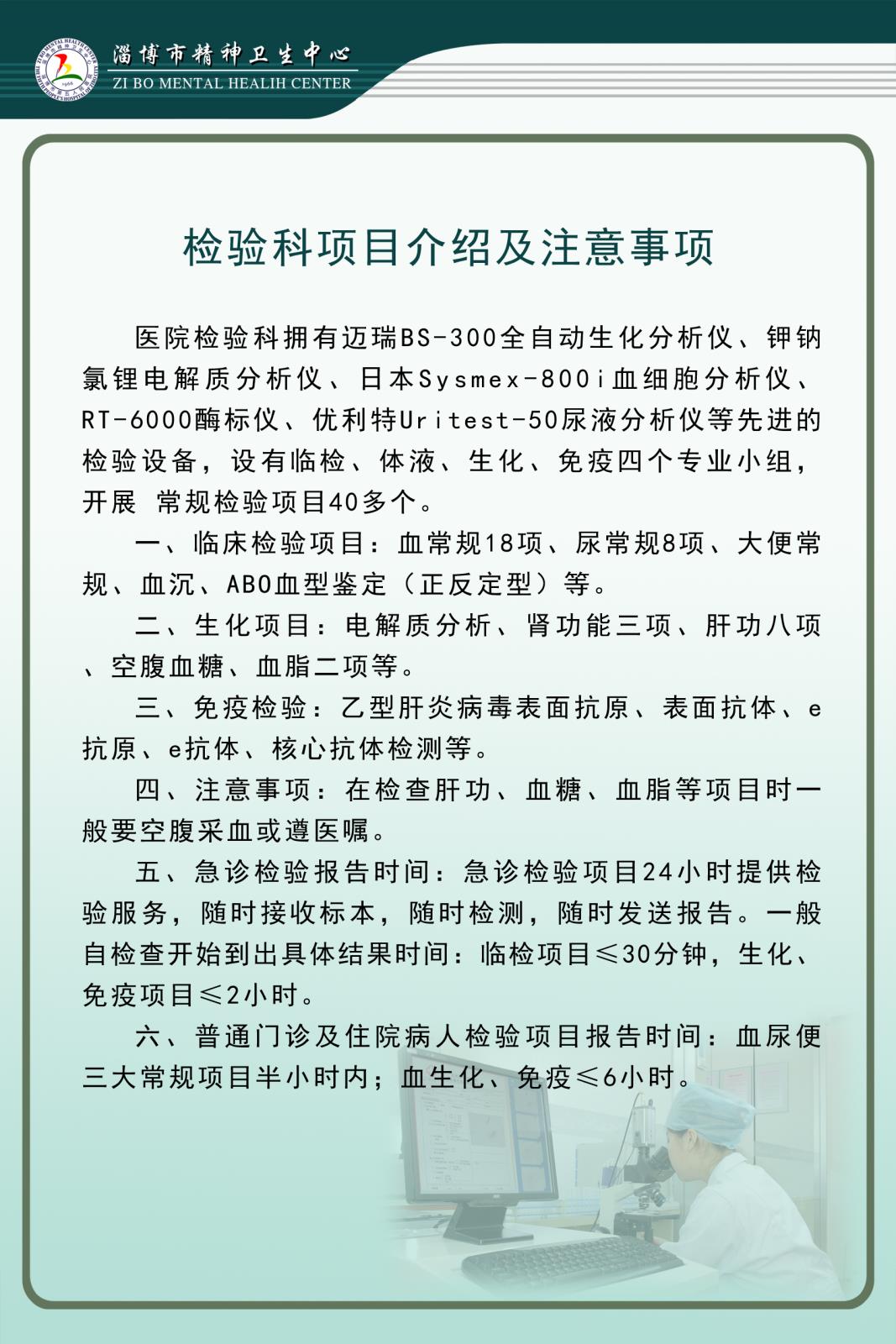 淄博市精神卫生中心
ZI BO MENTAL HEALIH CENTER

检验科项目介绍及注意事项

医院检验科拥有迈瑞BS-300全自动生化分析仪、钾钠氯锂电解质分析仪、日本Sysmex-800i血细胞分析仪、RT-6000酶标仪、优利特Uritest-50尿液分析仪等先进的检验设备，设有临检、体液、生化、免疫四个专业小组，开展 常规检验项目40多个。

一、临床检验项目：血常规18项、尿常规8项、大便常规、血沉、ABO血型鉴定（正反定型）等。

二、生化项目：电解质分析、肾功能三项、肝功八项、空腹血糖、血脂二项等。

三、免疫检验：乙型肝炎病毒表面抗原、表面抗体、e抗原、e抗体、核心抗体检测等。

四、注意事项：在检查肝功、血糖、血脂等项目时一般要空腹采血或遵医嘱。

五、急诊检验报告时间：急诊检验项目24小时提供检验服务，随时接收标本，随时检测，随时发送报告。一般自检查开始到出具体结果时间：临检项目≤30分钟，生化、免疫项目≤2小时。

六、普通门诊及住院病人检验项目报告时间：血尿便三大常规项目半小时内；血生化、免疫≤6小时。